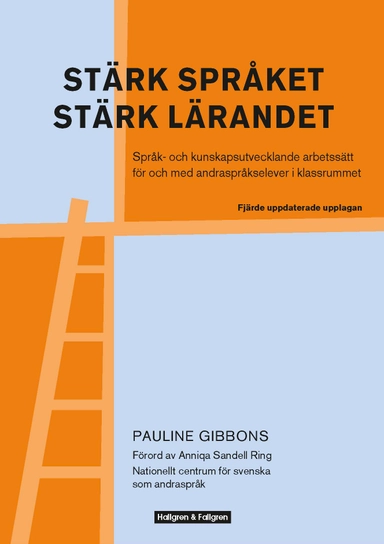 STÄRK SPRÅKET
STÄRK LÄRANDET

Språk- och kunskapsutvecklande arbetssätt för och med andraspråkselever i klassrummet

Fjärde uppdaterade upplagan

PAULINE GIBBONS

Förord av Anniqa Sandell Ring
Nationellt centrum för svenska som andraspråk

Hallgren & Fallgren